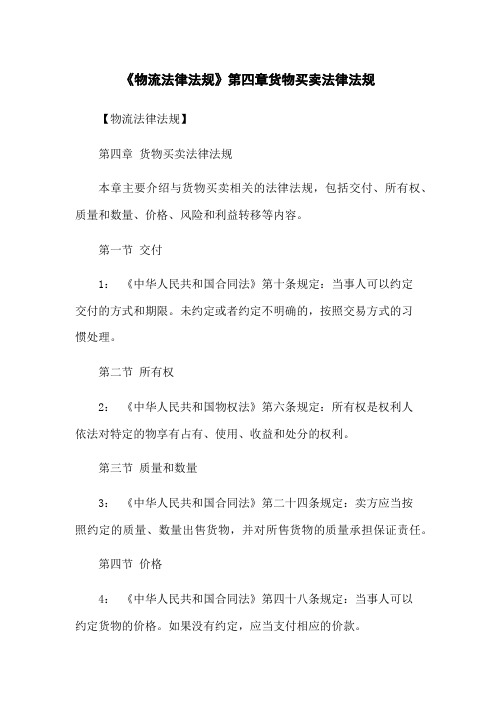 《物流法律法规》第四章货物买卖法律法规

【物流法律法规】

第四章 货物买卖法律法规

本章主要介绍与货物买卖相关的法律法规，包括交付、所有权、质量和数量、价格、风险和利益转移等内容。

第一节 交付

1：《中华人民共和国合同法》第十条规定：当事人可以约定交付的方式和期限。未约定或者约定不明确的，按照交易方式的习惯处理。

第二节 所有权

2：《中华人民共和国物权法》第六条规定：所有权是权利人依法对特定的物享有占有、使用、收益和处分的权利。

第三节 质量和数量

3：《中华人民共和国合同法》第二十四条规定：卖方应当按照约定的质量、数量出售货物，并对所售货物的质量承担保证责任。

第四节 价格

4：《中华人民共和国合同法》第四十八条规定：当事人可以约定货物的价格。如果没有约定，应当支付相应的价款。